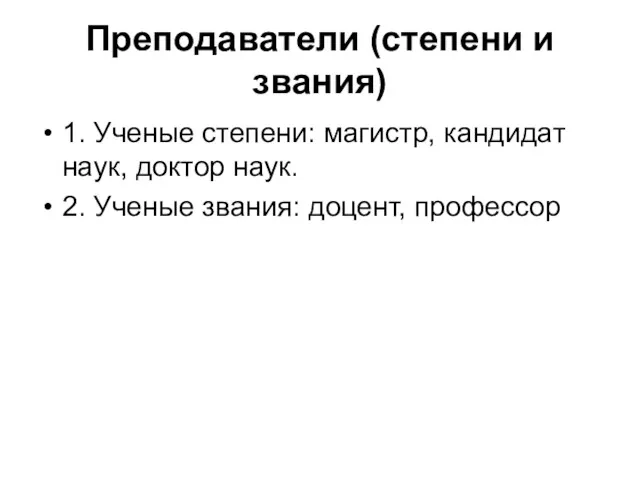 Преподаватели (степени и звания)

• 1. Ученые степени: магистр, кандидат наук, доктор наук.
• 2. Ученые звания: доцент, профессор